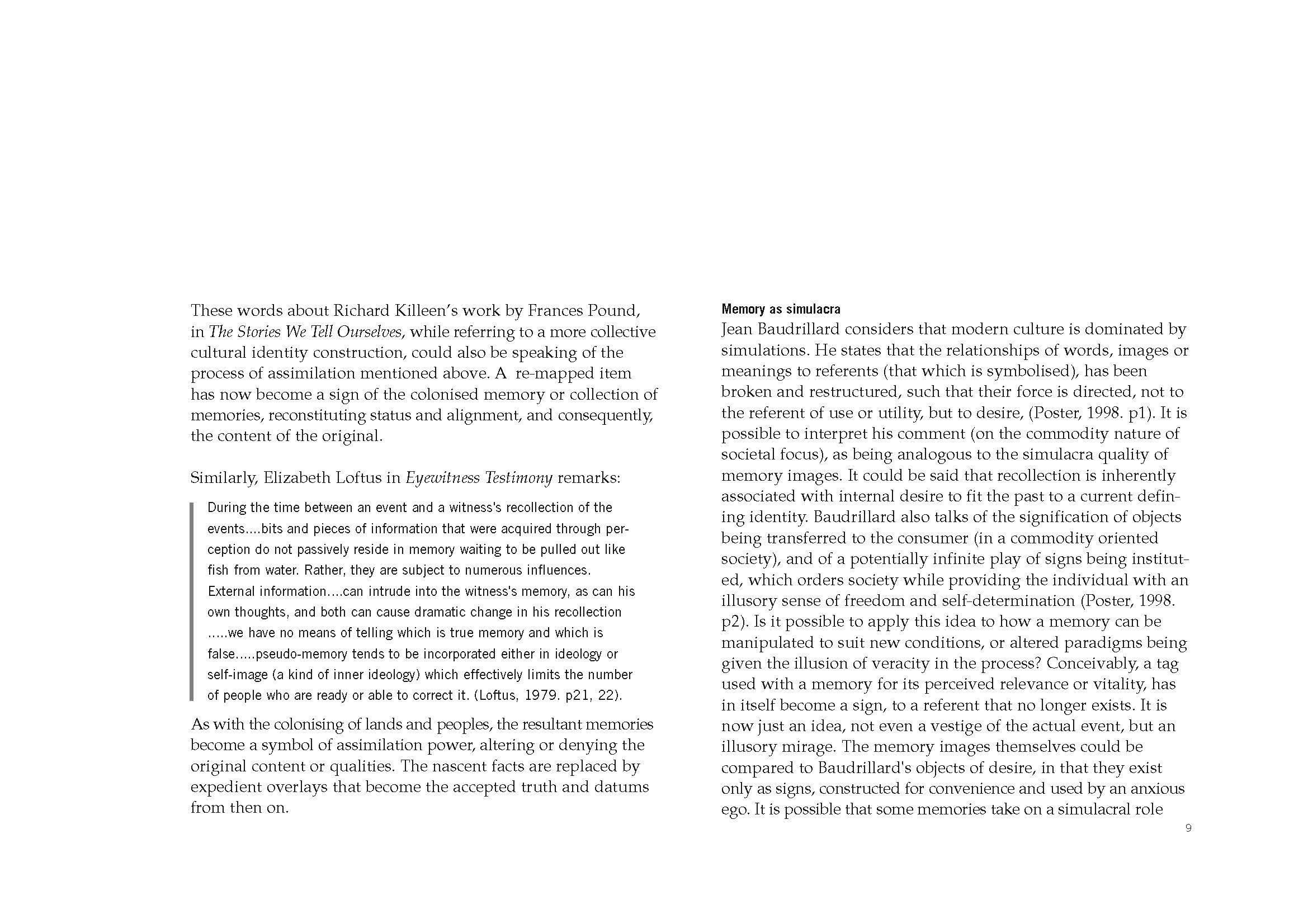 These words about Richard Killeen's work by Frances Pound, in The Stories We Tell Ourselves, while referring to a more collective cultural identity construction, could also be speaking of the process of assimilation mentioned above. A re-mapped item has now become a sign of the colonised memory or collection of memories, reconstituting status and alignment, and consequently, the content of the original.

Similarly, Elizabeth Loftus in Eyewitness Testimony remarks:

During the time between an event and a witness's recollection of the events....bits and pieces of information that were acquired through perception do not passively reside in memory waiting to be pulled out like fish from water. Rather, they are subject to numerous influences. External information....can intrude into the witness's memory, as can his own thoughts, and both can cause dramatic change in his recollection .....we have no means of telling which is true memory and which is false.....pseudo-memory tends to be incorporated either in ideology or self-image (a kind of inner ideology) which effectively limits the number of people who are ready or able to correct it. (Loftus, 1979. p21, 22).

As with the colonising of lands and peoples, the resultant memories become a symbol of assimilation power, altering or denying the original content or qualities. The nascent facts are replaced by expedient overlays that become the accepted truth and datums from then on.

Memory as simulacra
Jean Baudrillard considers that modern culture is dominated by simulations. He states that the relationships of words, images or meanings to referents (that which is symbolised), has been broken and restructured, such that their force is directed, not to the referent of use or utility, but to desire, (Poster, 1998. p1). It is possible to interpret his comment (on the commodity nature of societal focus), as being analogous to the simulacra quality of memory images. It could be said that recollection is inherently associated with internal desire to fit the past to a current defining identity. Baudrillard also talks of the signification of objects being transferred to the consumer (in a commodity oriented society), and of a potentially infinite play of signs being instituted, which orders society while providing the individual with an illusory sense of freedom and self-determination (Poster, 1998. p2). Is it possible to apply this idea to how a memory can be manipulated to suit new conditions, or altered paradigms being given the illusion of veracity in the process? Conceivably, a tag used with a memory for its perceived relevance or vitality, has in itself become a sign, to a referent that no longer exists. It is now just an idea, not even a vestige of the actual event, but an illusory mirage. The memory images themselves could be compared to Baudrillard's objects of desire, in that they exist only as signs, constructed for convenience and used by an anxious ego. It is possible that some memories take on a simulacral role

9